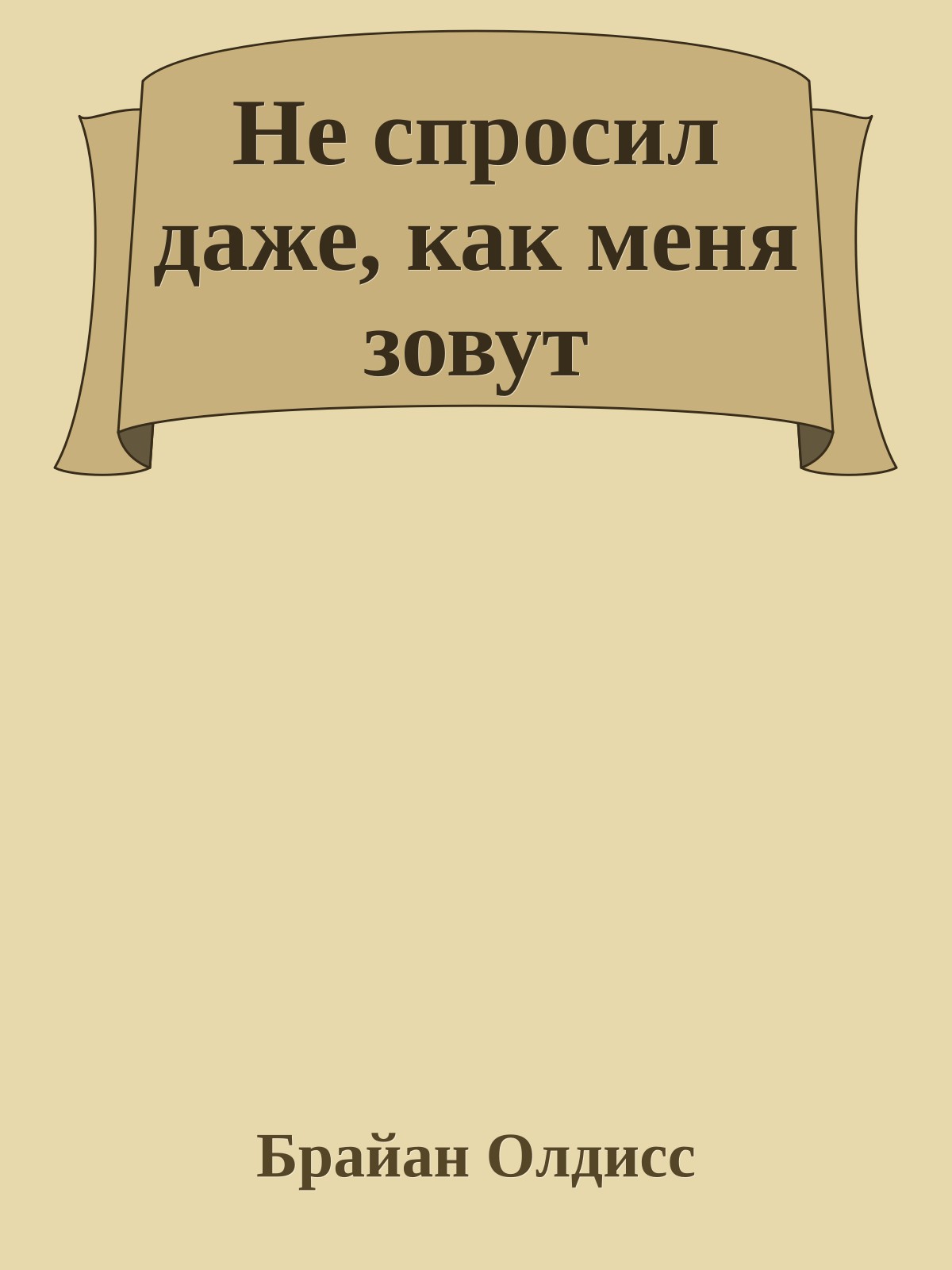 Не спросил даже, как меня зовут

Брайан Олдисс